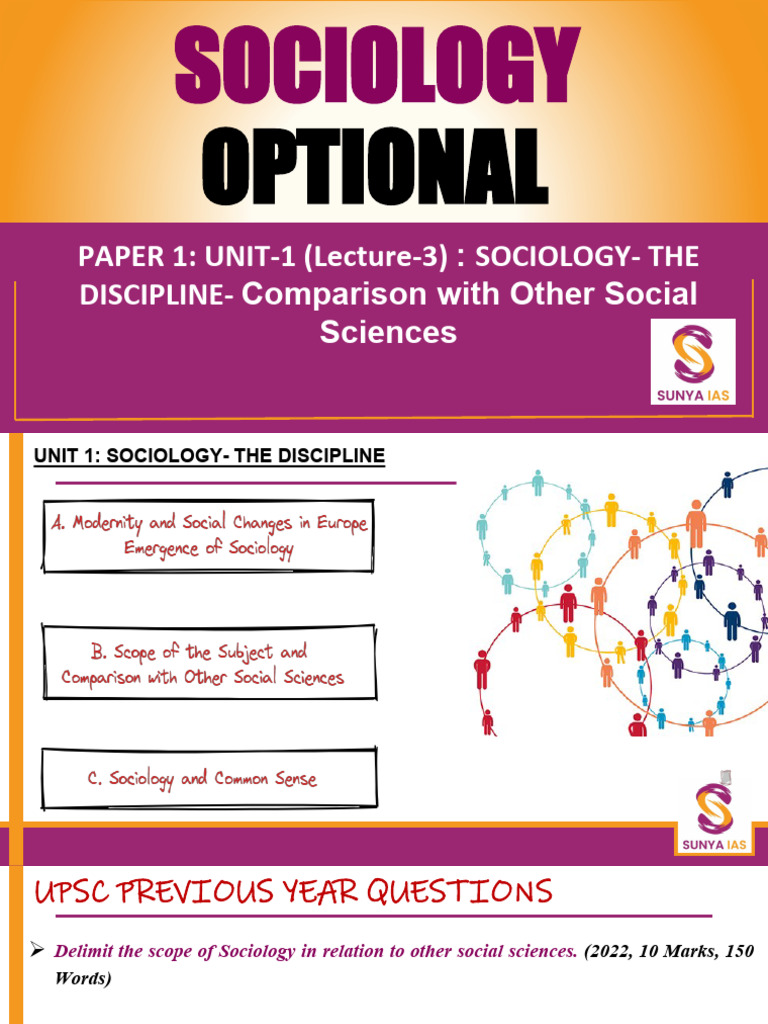 SOCIOLOGY OPTIONAL

PAPER 1: UNIT-1 (Lecture-3) : SOCIOLOGY- THE DISCIPLINE- Comparison with Other Social Sciences

SUNYA IAS

UNIT 1: SOCIOLOGY- THE DISCIPLINE

A. Modernity and Social Changes in Europe Emergence of Sociology

B. Scope of the Subject and Comparison with Other Social Sciences

C. Sociology and Common Sense

SUNYA IAS

UPSC PREVIOUS YEAR QUESTIONS

➢ Delimit the scope of Sociology in relation to other social sciences. (2022, 10 Marks, 150 Words)